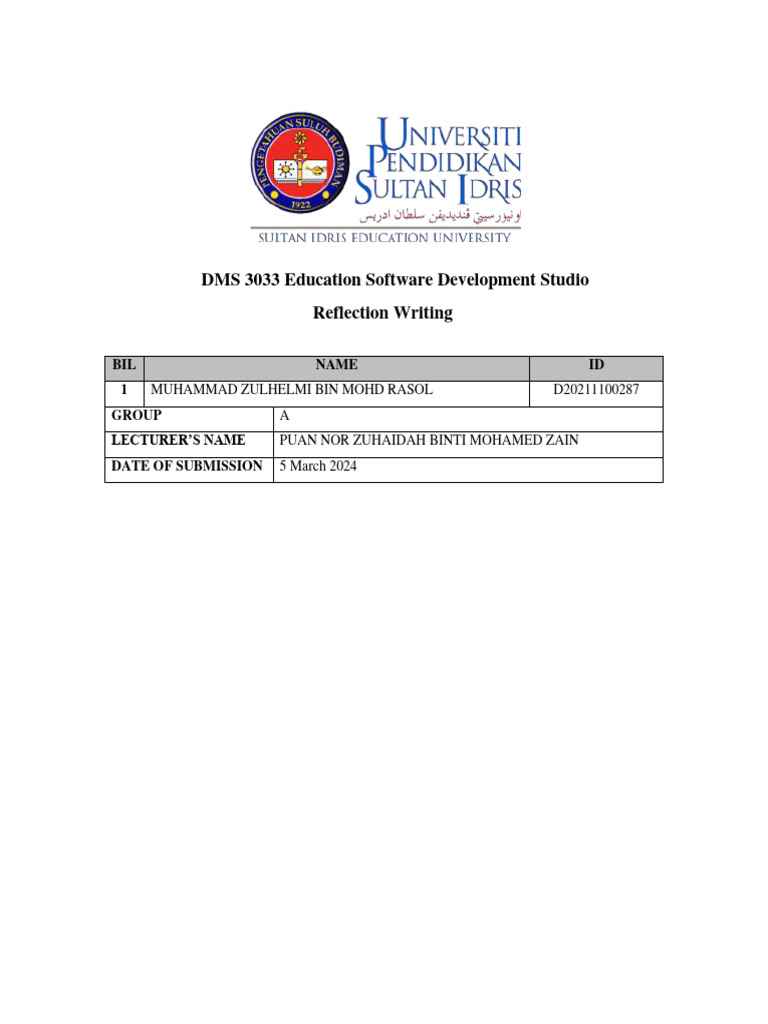 PENGETAHUAN SULUH BUDIMAN
1922

UNIVERSITI PENDIDIKAN SULTAN IDRIS
اونيۏرسيتي ڤنديديقن سلطان ادريس
SULTAN IDRIS EDUCATION UNIVERSITY

DMS 3033 Education Software Development Studio

Reflection Writing

| BIL | NAME | ID |
|---|---|---|
| 1 | MUHAMMAD ZULHELMI BIN MOHD RASOL | D20211100287 |

| GROUP | A |
|---|---|
| LECTURER'S NAME | PUAN NOR ZUHAIDAH BINTI MOHAMED ZAIN |
| DATE OF SUBMISSION | 5 March 2024 |